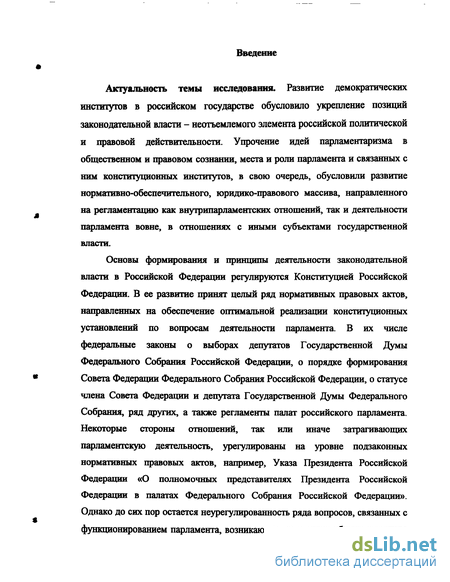 Введение

Актуальность темы исследования. Развитие демократических институтов в российском государстве обусловило укрепление позиций законодательной власти – неотъемлемого элемента российской политической и правовой действительности. Упрочение идей парламентаризма в общественном и правовом сознании, места и роли парламента и связанных с ним конституционных институтов, в свою очередь, обусловили развитие нормативно-обеспечительного, юридико-правового массива, направленного на регламентацию как внутрипарламентских отношений, так и деятельности парламента вовне, в отношениях с иными субъектами государственной власти.

Основы формирования и принципы деятельности законодательной власти в Российской Федерации регулируются Конституцией Российской Федерации. В ее развитие принят целый ряд нормативных правовых актов, направленных на обеспечение оптимальной реализации конституционных установлений по вопросам деятельности парламента. В их числе федеральные законы о выборах депутатов Государственной Думы Федерального Собрания Российской Федерации, о порядке формирования Совета Федерации Федерального Собрания Российской Федерации, о статусе члена Совета Федерации и депутата Государственной Думы Федерального Собрания, ряд других, а также регламенты палат российского парламента. Некоторые стороны отношений, так или иначе затрагивающих парламентскую деятельность, урегулированы на уровне подзаконных нормативных правовых актов, например, Указа Президента Российской Федерации «О полномочных представителях Президента Российской Федерации в палатах Федерального Собрания Российской Федерации». Однако до сих пор остается неурегулированность ряда вопросов, связанных с функционированием парламента, возникаю

dsLib.net
библиотека диссертаций